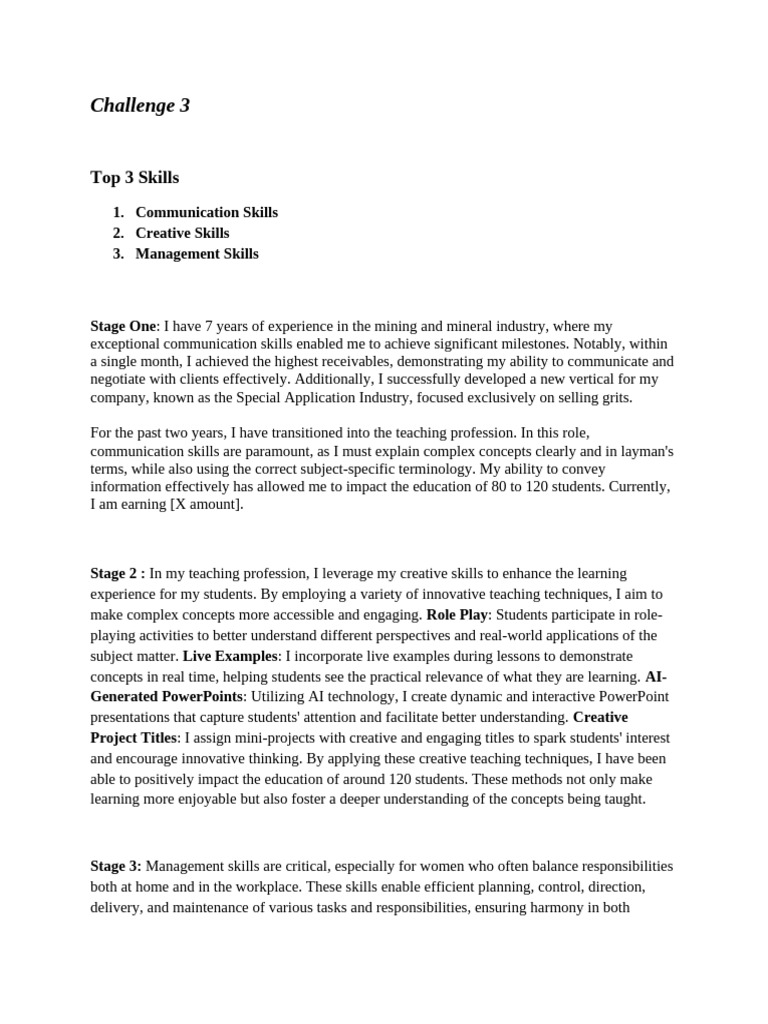 Challenge 3

Top 3 Skills

1. Communication Skills
2. Creative Skills
3. Management Skills

Stage One: I have 7 years of experience in the mining and mineral industry, where my exceptional communication skills enabled me to achieve significant milestones. Notably, within a single month, I achieved the highest receivables, demonstrating my ability to communicate and negotiate with clients effectively. Additionally, I successfully developed a new vertical for my company, known as the Special Application Industry, focused exclusively on selling grits.

For the past two years, I have transitioned into the teaching profession. In this role, communication skills are paramount, as I must explain complex concepts clearly and in layman's terms, while also using the correct subject-specific terminology. My ability to convey information effectively has allowed me to impact the education of 80 to 120 students. Currently, I am earning [X amount].

Stage 2 : In my teaching profession, I leverage my creative skills to enhance the learning experience for my students. By employing a variety of innovative teaching techniques, I aim to make complex concepts more accessible and engaging. Role Play: Students participate in role-playing activities to better understand different perspectives and real-world applications of the subject matter. Live Examples: I incorporate live examples during lessons to demonstrate concepts in real time, helping students see the practical relevance of what they are learning. AI-Generated PowerPoints: Utilizing AI technology, I create dynamic and interactive PowerPoint presentations that capture students' attention and facilitate better understanding. Creative Project Titles: I assign mini-projects with creative and engaging titles to spark students' interest and encourage innovative thinking. By applying these creative teaching techniques, I have been able to positively impact the education of around 120 students. These methods not only make learning more enjoyable but also foster a deeper understanding of the concepts being taught.

Stage 3: Management skills are critical, especially for women who often balance responsibilities both at home and in the workplace. These skills enable efficient planning, control, direction, delivery, and maintenance of various tasks and responsibilities, ensuring harmony in both